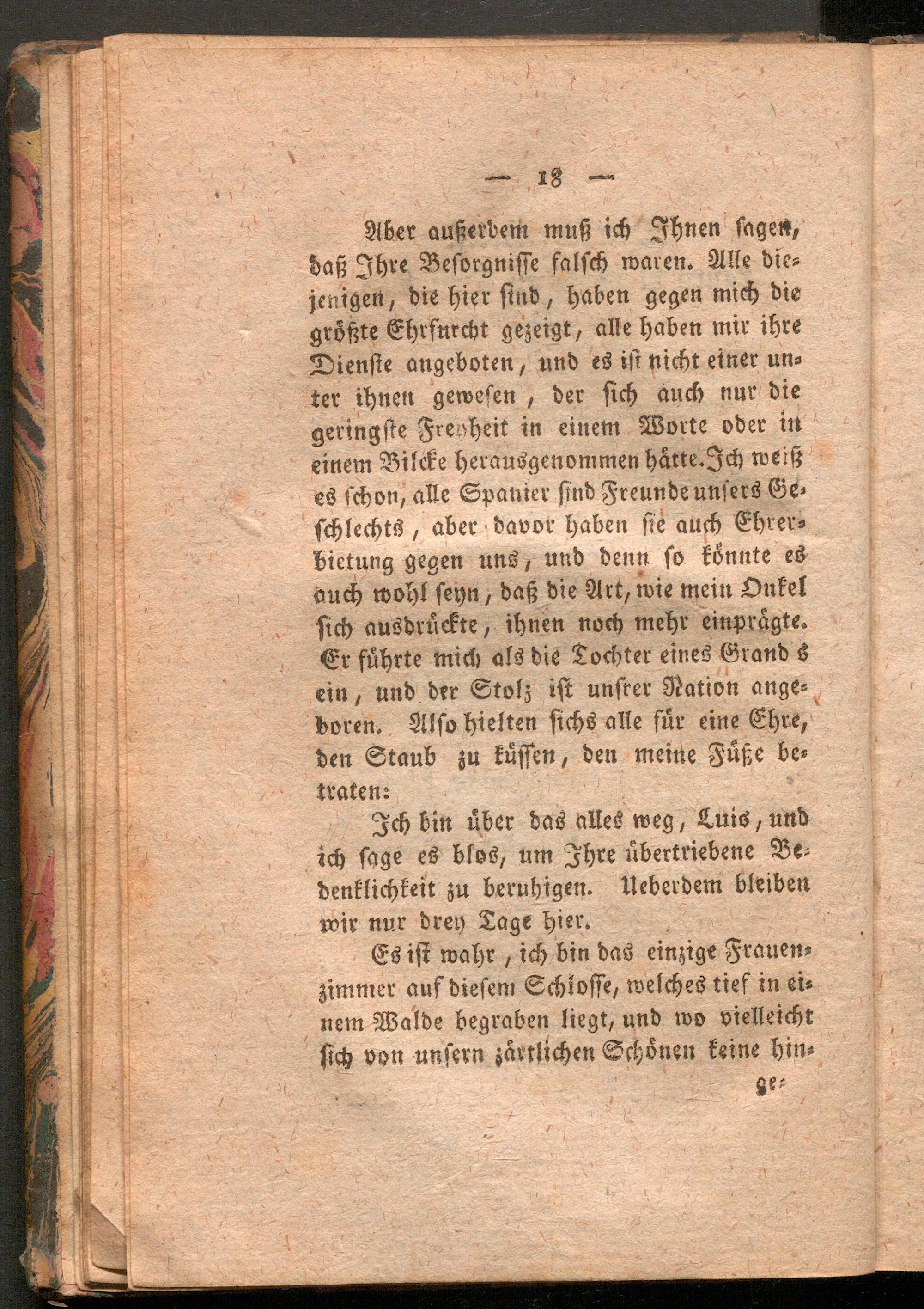 — 18 —

Aber außerdem muß ich Ihnen sagen, daß Ihre Besorgnisse falsch waren. Alle diejenigen, die hier sind, haben gegen mich die größte Ehrfurcht gezeigt, alle haben mir ihre Dienste angeboten, und es ist nicht einer unter ihnen gewesen, der sich auch nur die geringste Freyheit in einem Worte oder in einem Bilcke herausgenommen hätte. Ich weiß es schon, alle Spanier sind Freunde unsers Geschlechts, aber davor haben sie auch Ehrerbietung gegen uns, und denn so könnte es auch wohl seyn, daß die Art, wie mein Onkel sich ausdrückte, ihnen noch mehr einprägte. Er führte mich als die Tochter eines Grand s ein, und der Stolz ist unsrer Nation angeboren. Also hielten sichs alle für eine Ehre, den Staub zu küssen, den meine Füße betraten:

Ich bin über das alles weg, Luis, und ich sage es blos, um Ihre übertriebene Bedenklichkeit zu beruhigen. Ueberdem bleiben wir nur drey Tage hier.

Es ist wahr, ich bin das einzige Frauenzimmer auf diesem Schlosse, welches tief in einem Walde begraben liegt, und wo vielleicht sich von unsern zärtlichen Schönen keine hin-

ge-